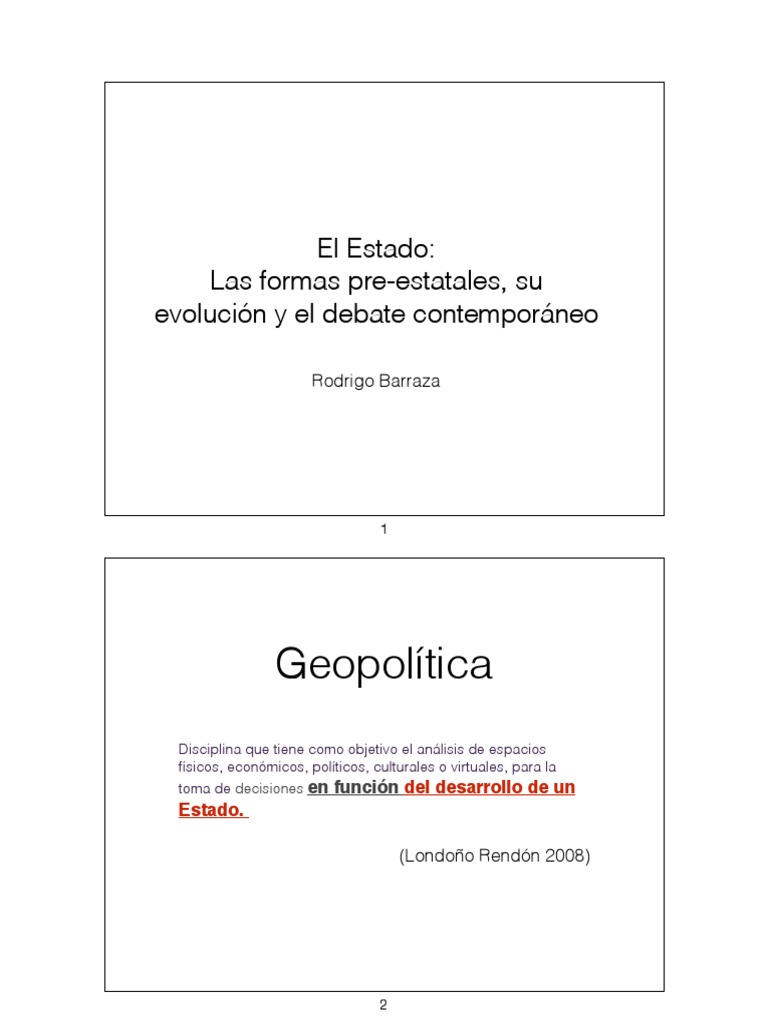 El Estado:
Las formas pre-estatales, su evolución y el debate contemporáneo

Rodrigo Barraza

1

Geopolítica

Disciplina que tiene como objetivo el análisis de espacios físicos, económicos, políticos, culturales o virtuales, para la toma de decisiones en función del desarrollo de un Estado.

(Londoño Rendón 2008)

2